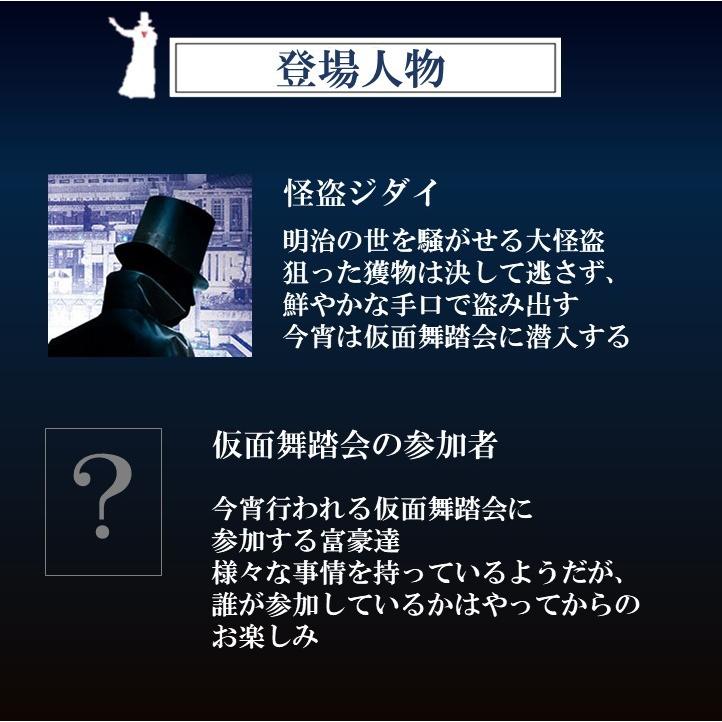 登場人物

怪盗ジダイ

明治の世を騒がせる大怪盗
狙った獲物は決して逃さず、
鮮やかな手口で盗み出す
今宵は仮面舞踏会に潜入する

?

仮面舞踏会の参加者

今宵行われる仮面舞踏会に
参加する富豪達
様々な事情を持っているようだが、
誰が参加しているかはやってからの
お楽しみ